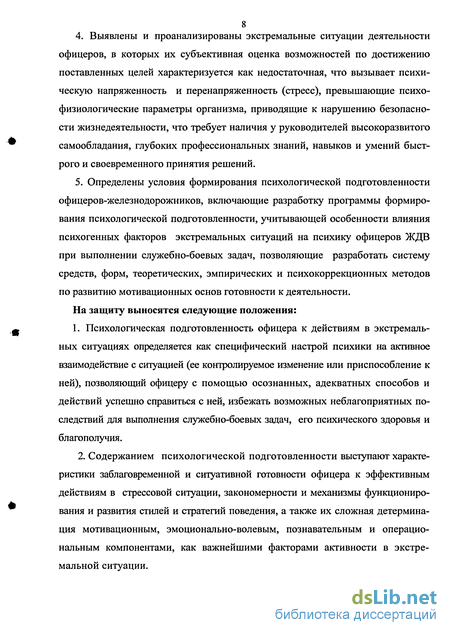 8

4. Выявлены и проанализированы экстремальные ситуации деятельности офицеров, в которых их субъективная оценка возможностей по достижению поставленных целей характеризуется как недостаточная, что вызывает психическую напряженность и перенапряженность (стресс), превышающие психофизиологические параметры организма, приводящие к нарушению безопасности жизнедеятельности, что требует наличия у руководителей высокоразвитого самообладания, глубоких профессиональных знаний, навыков и умений быстрого и своевременного принятия решений.

5. Определены условия формирования психологической подготовленности офицеров-железнодорожников, включающие разработку программы формирования психологической подготовленности, учитывающей особенности влияния психогенных факторов экстремальных ситуаций на психику офицеров ЖДВ при выполнении служебно-боевых задач, позволяющие разработать систему средств, форм, теоретических, эмпирических и психокоррекционных методов по развитию мотивационных основ готовности к деятельности.

На защиту выносятся следующие положения:

1. Психологическая подготовленность офицера к действиям в экстремальных ситуациях определяется как специфический настрой психики на активное взаимодействие с ситуацией (ее контролируемое изменение или приспособление к ней), позволяющий офицеру с помощью осознанных, адекватных способов и действий успешно справиться с ней, избежать возможных неблагоприятных последствий для выполнения служебно-боевых задач, его психического здоровья и благополучия.

2. Содержанием психологической подготовленности выступают характеристики заблаговременной и ситуативной готовности офицера к эффективным действиям в стрессовой ситуации, закономерности и механизмы функционирования и развития стилей и стратегий поведения, а также их сложная детерминация мотивационным, эмоционально-волевым, познавательным и операциональным компонентами, как важнейшими факторами активности в экстремальной ситуации.

dsLib.net
библиотека диссертаций